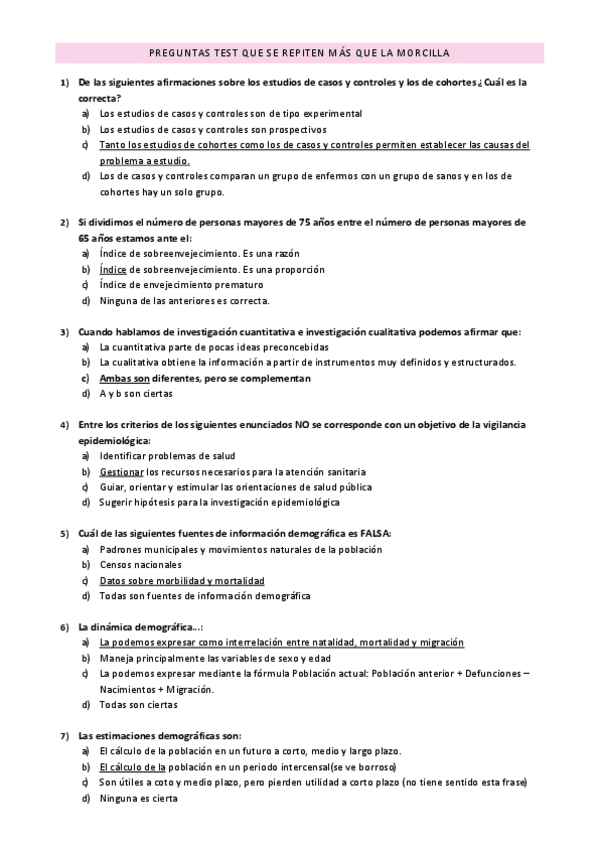 PREGUNTAS TEST QUE SE REPITEN MÁS QUE LA MORCILLA

1) De las siguientes afirmaciones sobre los estudios de casos y controles y los de cohortes ¿Cuál es la correcta?
a) Los estudios de casos y controles son de tipo experimental
b) Los estudios de casos y controles son prospectivos
c) Tanto los estudios de cohortes como los de casos y controles permiten establecer las causas del problema a estudio.
d) Los de casos y controles comparan un grupo de enfermos con un grupo de sanos y en los de cohortes hay un solo grupo.

2) Si dividimos el número de personas mayores de 75 años entre el número de personas mayores de 65 años estamos ante el:
a) Índice de sobreenvejecimiento. Es una razón
b) Índice de sobreenvejecimiento. Es una proporción
c) Índice de envejecimiento prematuro
d) Ninguna de las anteriores es correcta.

3) Cuando hablamos de investigación cuantitativa e investigación cualitativa podemos afirmar que:
a) La cuantitativa parte de pocas ideas preconcebidas
b) La cualitativa obtiene la información a partir de instrumentos muy definidos y estructurados.
c) Ambas son diferentes, pero se complementan
d) A y b son ciertas

4) Entre los criterios de los siguientes enunciados NO se corresponde con un objetivo de la vigilancia epidemiológica:
a) Identificar problemas de salud
b) Gestionar los recursos necesarios para la atención sanitaria
c) Guiar, orientar y estimular las orientaciones de salud pública
d) Sugerir hipótesis para la investigación epidemiológica

5) Cuál de las siguientes fuentes de información demográfica es FALSA:
a) Padrones municipales y movimientos naturales de la población
b) Censos nacionales
c) Datos sobre morbilidad y mortalidad
d) Todas son fuentes de información demográfica

6) La dinámica demográfica...:
a) La podemos expresar como interrelación entre natalidad, mortalidad y migración
b) Maneja principalmente las variables de sexo y edad
c) La podemos expresar mediante la fórmula Población actual: Población anterior + Defunciones – Nacimientos + Migración.
d) Todas son ciertas

7) Las estimaciones demográficas son:
a) El cálculo de la población en un futuro a corto, medio y largo plazo.
b) El cálculo de la población en un periodo intercensal(se ve borroso)
c) Son útiles a coto y medio plazo, pero pierden utilidad a corto plazo (no tiene sentido esta frase)
d) Ninguna es cierta